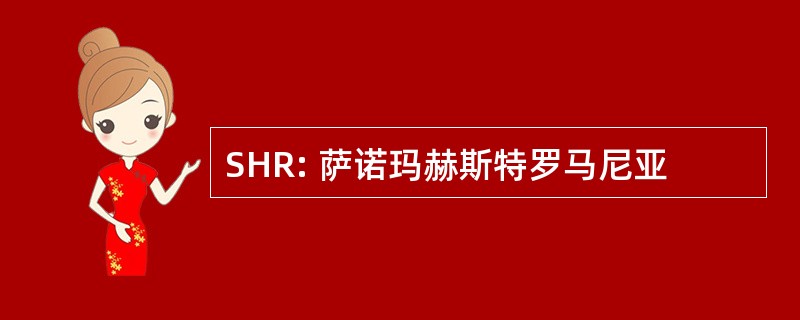 SHR: 萨诺玛赫斯特罗马尼亚